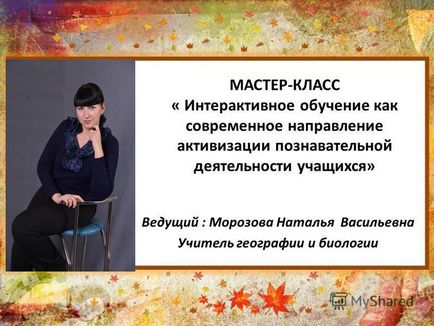 МАСТЕР-КЛАСС
« Интерактивное обучение как современное направление активизации познавательной деятельности учащихся»

Ведущий : Морозова Наталья Васильевна
Учитель географии и биологии

MyShared